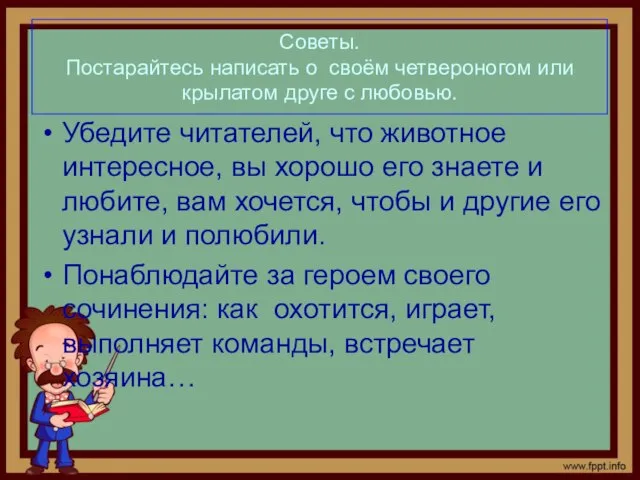 Советы.
Постарайтесь написать о своём четвероногом или крылатом друге с любовью.

• Убедите читателей, что животное интересное, вы хорошо его знаете и любите, вам хочется, чтобы и другие его узнали и полюбили.
• Понаблюдайте за героем своего сочинения: как охотится, играет, выполняет команды, встречает хозяина…

www.fppt.info